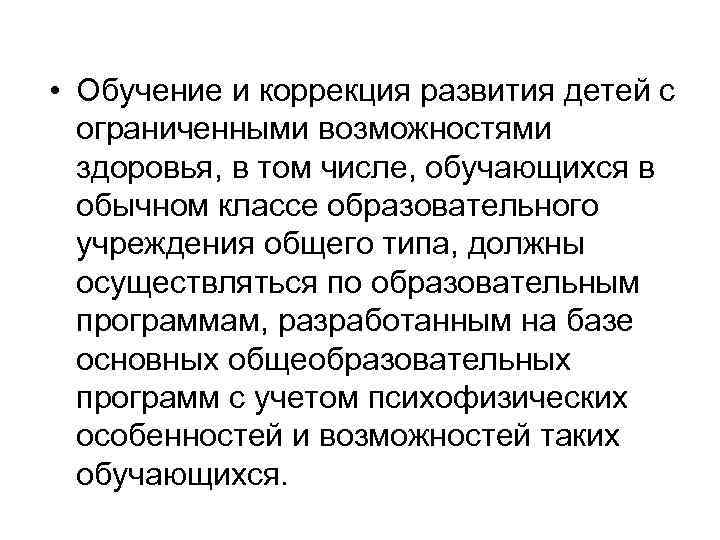 • Обучение и коррекция развития детей с ограниченными возможностями здоровья, в том числе, обучающихся в обычном классе образовательного учреждения общего типа, должны осуществляться по образовательным программам, разработанным на базе основных общеобразовательных программ с учетом психофизических особенностей и возможностей таких обучающихся.